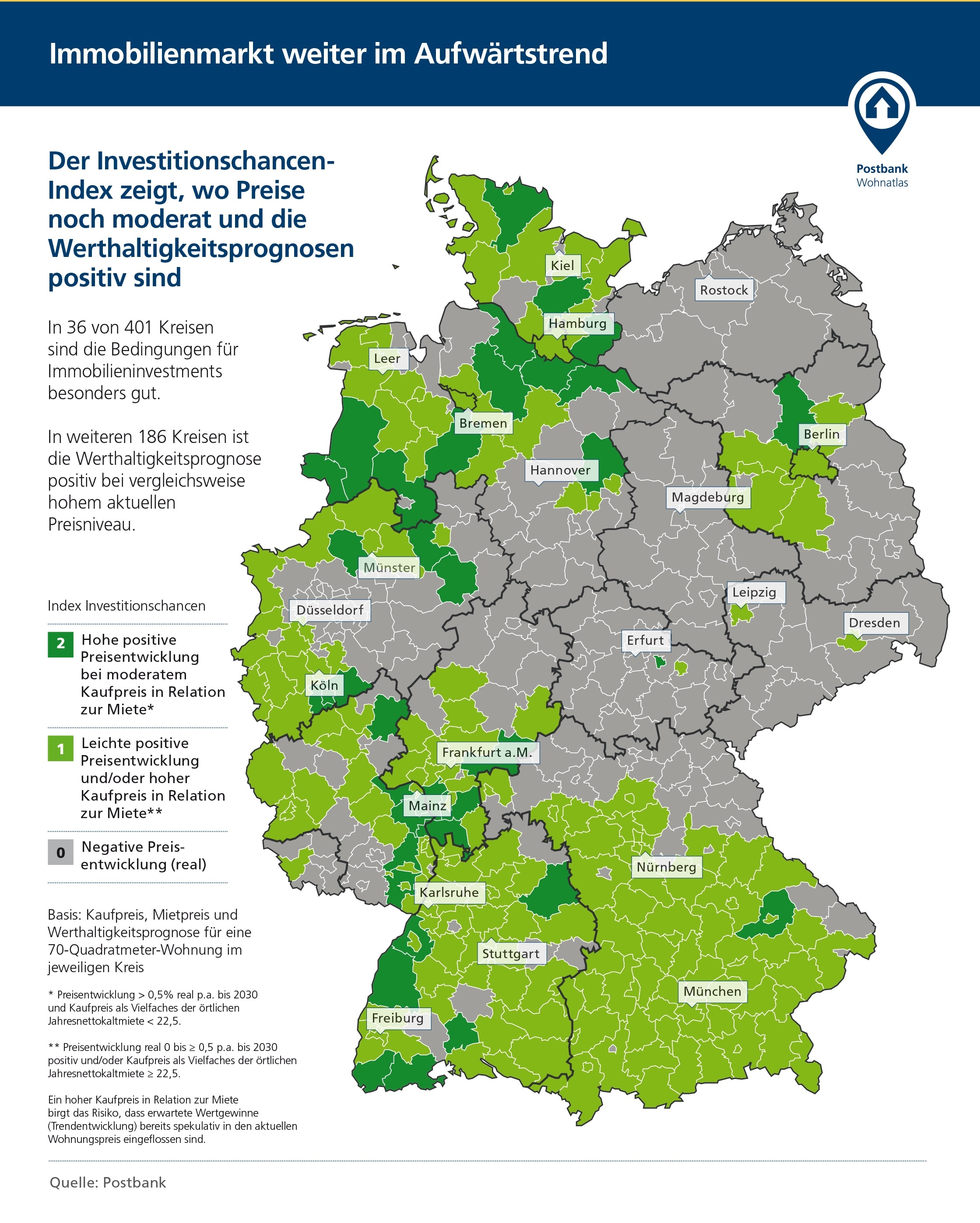 Immobilienmarkt weiter im Aufwärtstrend

Postbank
Wohnatlas

Der Investitionschancen-Index zeigt, wo Preise noch moderat und die Werthaltigkeitsprognosen positiv sind

In 36 von 401 Kreisen sind die Bedingungen für Immobilieninvestments besonders gut.

In weiteren 186 Kreisen ist die Werthaltigkeitsprognose positiv bei vergleichsweise hohem aktuellen Preisniveau.

Index Investitionschancen

2 Hohe positive Preisentwicklung bei moderatem Kaufpreis in Relation zur Miete*

1 Leichte positive Preisentwicklung und/oder hoher Kaufpreis in Relation zur Miete**

0 Negative Preisentwicklung (real)

Basis: Kaufpreis, Mietpreis und Werthaltigkeitsprognose für eine 70-Quadratmeter-Wohnung im jeweiligen Kreis

* Preisentwicklung > 0,5% real p.a. bis 2030 und Kaufpreis als Vielfaches der örtlichen Jahresnettokaltmiete < 22,5.

** Preisentwicklung real 0 bis ≥ 0,5 p.a. bis 2030 positiv und/oder Kaufpreis als Vielfaches der örtlichen Jahresnettokaltmiete ≥ 22,5.

Ein hoher Kaufpreis in Relation zur Miete birgt das Risiko, dass erwartete Wertgewinne (Trendentwicklung) bereits spekulativ in den aktuellen Wohnungspreis eingeflossen sind.

Kiel
Rostock
Hamburg
Leer
Bremen
Berlin
Hannover
Magdeburg
Münster
Leipzig
Düsseldorf
Dresden
Erfurt
Köln
Frankfurt a.M.
Mainz
Nürnberg
Karlsruhe
Stuttgart
München
Freiburg

Quelle: Postbank